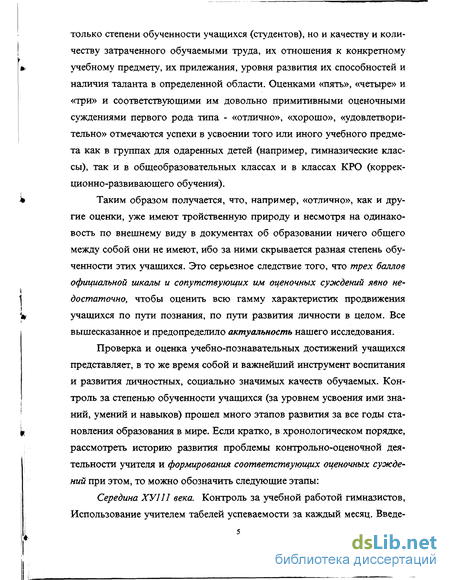 только степени обученности учащихся (студентов), но и качеству и количеству затраченного обучаемыми труда, их отношения к конкретному учебному предмету, их прилежания, уровня развития их способностей и наличия таланта в определенной области. Оценками «пять», «четыре» и «три» и соответствующими им довольно примитивными оценочными суждениями первого рода типа - «отлично», «хорошо», «удовлетворительно» отмечаются успехи в усвоении того или иного учебного предмета как в группах для одаренных детей (например, гимназические классы), так и в общеобразовательных классах и в классах КРО (коррекционно-развивающего обучения).

Таким образом получается, что, например, «отлично», как и другие оценки, уже имеют тройственную природу и несмотря на одинаковость по внешнему виду в документах об образовании ничего общего между собой они не имеют, ибо за ними скрывается разная степень обученности этих учащихся. Это серьезное следствие того, что трех баллов официальной шкалы и сопутствующих им оценочных суждений явно недостаточно, чтобы оценить всю гамму характеристик продвижения учащихся по пути познания, по пути развития личности в целом. Все вышесказанное и предопределило актуальность нашего исследования.

Проверка и оценка учебно-познавательных достижений учащихся представляет, в то же время собой и важнейший инструмент воспитания и развития личностных, социально значимых качеств обучаемых. Контроль за степенью обученности учащихся (за уровнем усвоения ими знаний, умений и навыков) прошел много этапов развития за все годы становления образования в мире. Если кратко, в хронологическом порядке, рассмотреть историю развития проблемы контрольно-оценочной деятельности учителя и формирования соответствующих оценочных суждений при этом, то можно обозначить следующие этапы:

Середина ХУ111 века. Контроль за учебной работой гимназистов, Использование учителем табелей успеваемости за каждый месяц. Введе-

5

dsLib.net
библиотека диссертаций